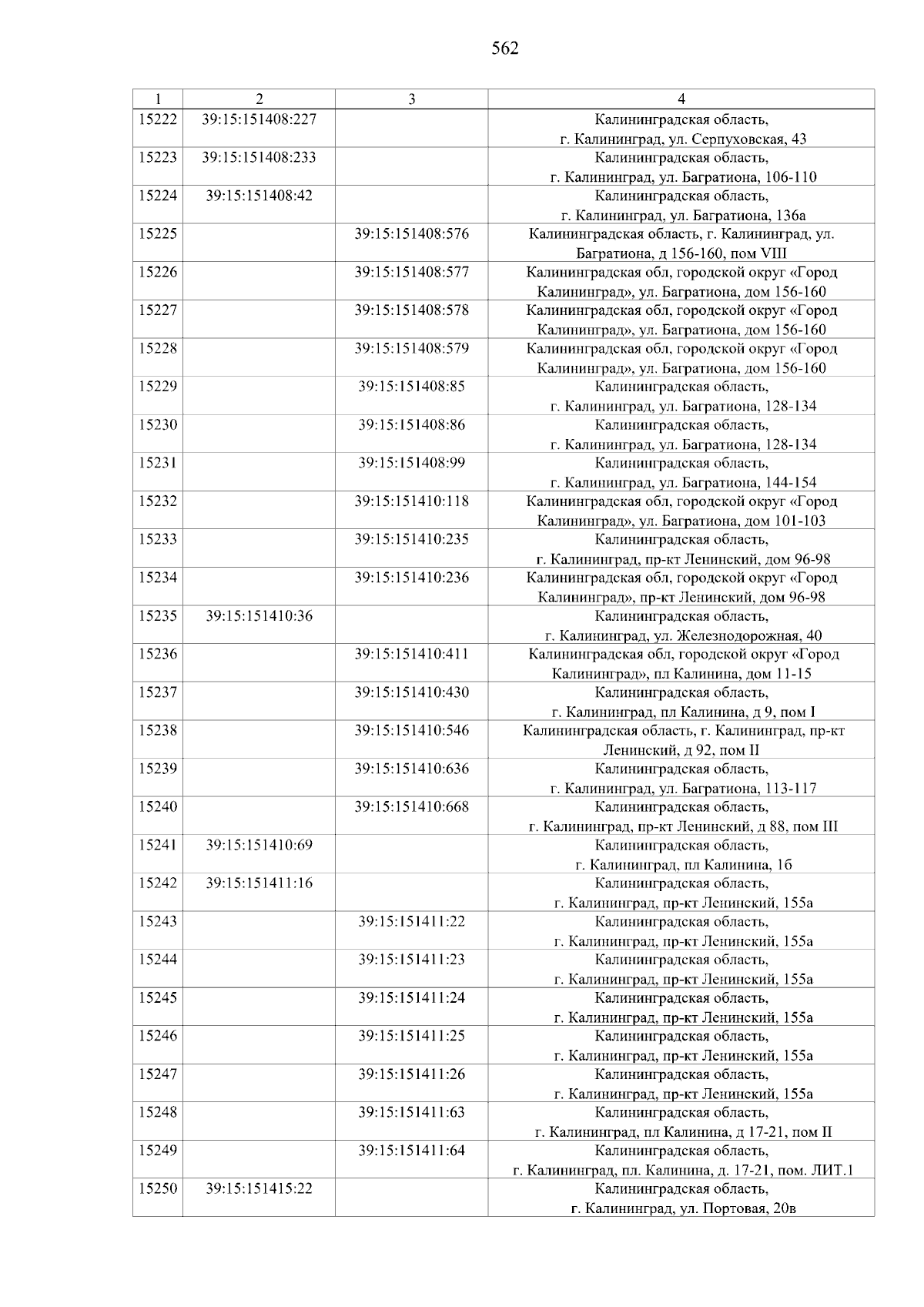 562

| 1 | 2 | 3 | 4 |
|---|---|---|---|
| 15222 | 39:15:151408:227 | | Калининградская область, г. Калининград, ул. Серпуховская, 43 |
| 15223 | 39:15:151408:233 | | Калининградская область, г. Калининград, ул. Багратиона, 106-110 |
| 15224 | 39:15:151408:42 | | Калининградская область, г. Калининград, ул. Багратиона, 136а |
| 15225 | | 39:15:151408:576 | Калининградская область, г. Калининград, ул. Багратиона, д 156-160, пом VIII |
| 15226 | | 39:15:151408:577 | Калининградская обл, городской округ «Город Калининград», ул. Багратиона, дом 156-160 |
| 15227 | | 39:15:151408:578 | Калининградская обл, городской округ «Город Калининград», ул. Багратиона, дом 156-160 |
| 15228 | | 39:15:151408:579 | Калининградская обл, городской округ «Город Калининград», ул. Багратиона, дом 156-160 |
| 15229 | | 39:15:151408:85 | Калининградская область, г. Калининград, ул. Багратиона, 128-134 |
| 15230 | | 39:15:151408:86 | Калининградская область, г. Калининград, ул. Багратиона, 128-134 |
| 15231 | | 39:15:151408:99 | Калининградская область, г. Калининград, ул. Багратиона, 144-154 |
| 15232 | | 39:15:151410:118 | Калининградская обл, городской округ «Город Калининград», ул. Багратиона, дом 101-103 |
| 15233 | | 39:15:151410:235 | Калининградская область, г. Калининград, пр-кт Ленинский, дом 96-98 |
| 15234 | | 39:15:151410:236 | Калининградская обл, городской округ «Город Калининград», пр-кт Ленинский, дом 96-98 |
| 15235 | 39:15:151410:36 | | Калининградская область, г. Калининград, ул. Железнодорожная, 40 |
| 15236 | | 39:15:151410:411 | Калининградская обл, городской округ «Город Калининград», пл Калинина, дом 11-15 |
| 15237 | | 39:15:151410:430 | Калининградская область, г. Калининград, пл Калинина, д 9, пом I |
| 15238 | | 39:15:151410:546 | Калининградская область, г. Калининград, пр-кт Ленинский, д 92, пом II |
| 15239 | | 39:15:151410:636 | Калининградская область, г. Калининград, ул. Багратиона, 113-117 |
| 15240 | | 39:15:151410:668 | Калининградская область, г. Калининград, пр-кт Ленинский, д 88, пом III |
| 15241 | 39:15:151410:69 | | Калининградская область, г. Калининград, пл Калинина, 1б |
| 15242 | 39:15:151411:16 | | Калининградская область, г. Калининград, пр-кт Ленинский, 155а |
| 15243 | | 39:15:151411:22 | Калининградская область, г. Калининград, пр-кт Ленинский, 155а |
| 15244 | | 39:15:151411:23 | Калининградская область, г. Калининград, пр-кт Ленинский, 155а |
| 15245 | | 39:15:151411:24 | Калининградская область, г. Калининград, пр-кт Ленинский, 155а |
| 15246 | | 39:15:151411:25 | Калининградская область, г. Калининград, пр-кт Ленинский, 155а |
| 15247 | | 39:15:151411:26 | Калининградская область, г. Калининград, пр-кт Ленинский, 155а |
| 15248 | | 39:15:151411:63 | Калининградская область, г. Калининград, пл Калинина, д 17-21, пом II |
| 15249 | | 39:15:151411:64 | Калининградская область, г. Калининград, пл. Калинина, д. 17-21, пом. ЛИТ.1 |
| 15250 | 39:15:151415:22 | | Калининградская область, г. Калининград, ул. Портовая, 20в |